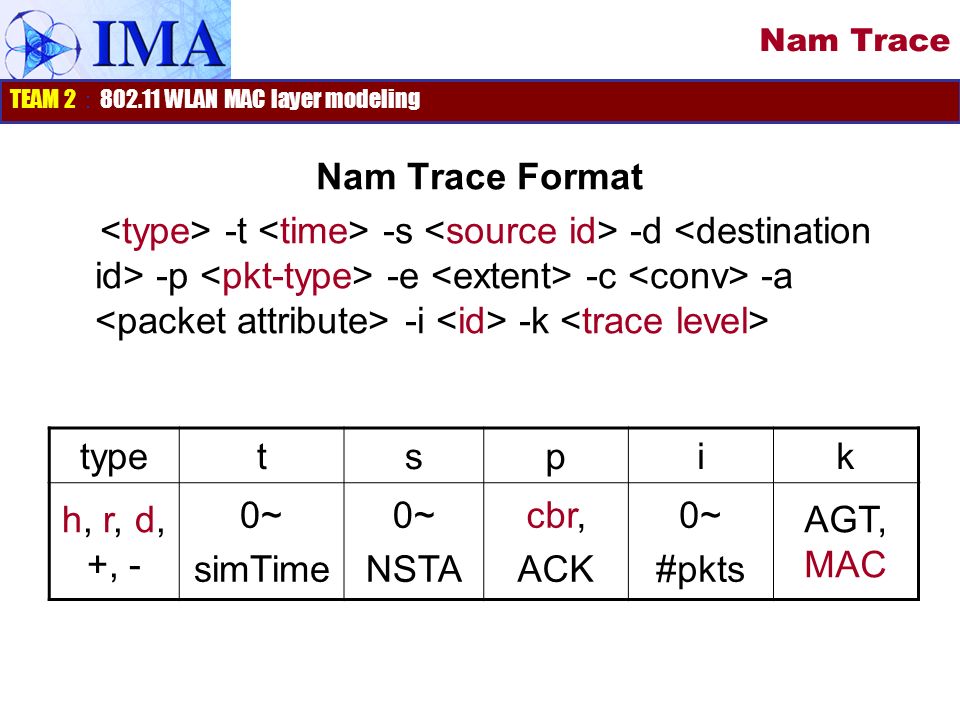 IMA

Nam Trace

TEAM 2 : 802.11 WLAN MAC layer modeling

Nam Trace Format

<type> -t <time> -s <source id> -d <destination id> -p <pkt-type> -e <extent> -c <conv> -a <packet attribute> -i <id> -k <trace level>

| type | t | s | p | i | k |
|---|---|---|---|---|---|
| h, r, d, +, - | 0~ simTime | 0~ NSTA | cbr, ACK | 0~ #pkts | AGT, MAC |